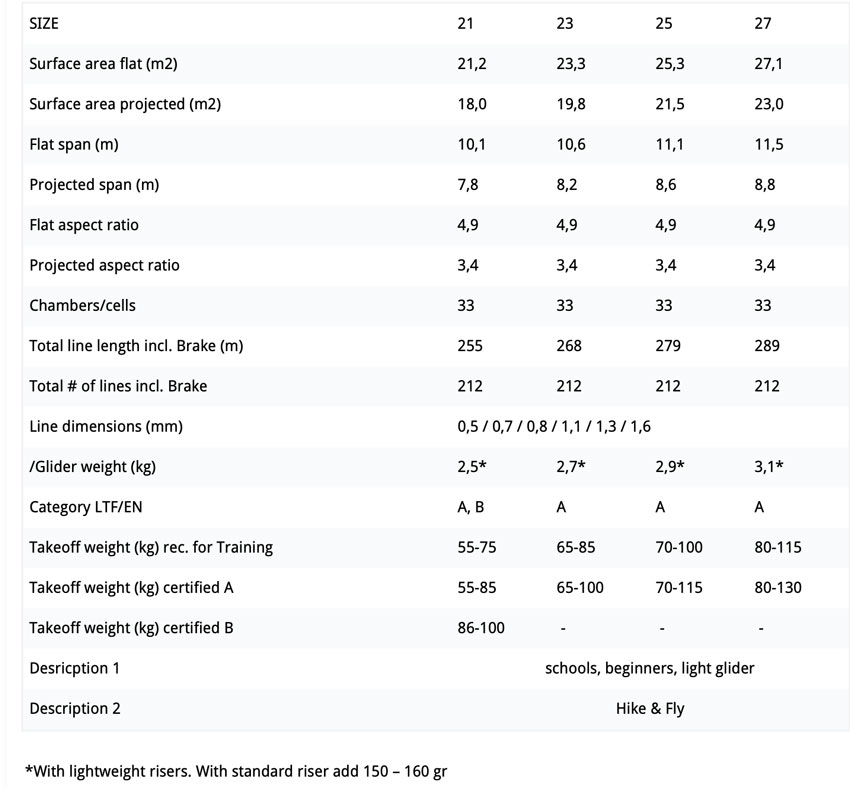 | SIZE | 21 | 23 | 25 | 27 |
|---|---|---|---|---|
| Surface area flat (m2) | 21,2 | 23,3 | 25,3 | 27,1 |
| Surface area projected (m2) | 18,0 | 19,8 | 21,5 | 23,0 |
| Flat span (m) | 10,1 | 10,6 | 11,1 | 11,5 |
| Projected span (m) | 7,8 | 8,2 | 8,6 | 8,8 |
| Flat aspect ratio | 4,9 | 4,9 | 4,9 | 4,9 |
| Projected aspect ratio | 3,4 | 3,4 | 3,4 | 3,4 |
| Chambers/cells | 33 | 33 | 33 | 33 |
| Total line length incl. Brake (m) | 255 | 268 | 279 | 289 |
| Total # of lines incl. Brake | 212 | 212 | 212 | 212 |
| Line dimensions (mm) | 0,5 / 0,7 / 0,8 / 1,1 / 1,3 / 1,6 | | | |
| /Glider weight (kg) | 2,5* | 2,7* | 2,9* | 3,1* |
| Category LTF/EN | A, B | A | A | A |
| Takeoff weight (kg) rec. for Training | 55-75 | 65-85 | 70-100 | 80-115 |
| Takeoff weight (kg) certified A | 55-85 | 65-100 | 70-115 | 80-130 |
| Takeoff weight (kg) certified B | 86-100 | - | - | - |
| Desricption 1 | schools, beginners, light glider | | | |
| Description 2 | Hike & Fly | | | |

*With lightweight risers. With standard riser add 150 – 160 gr